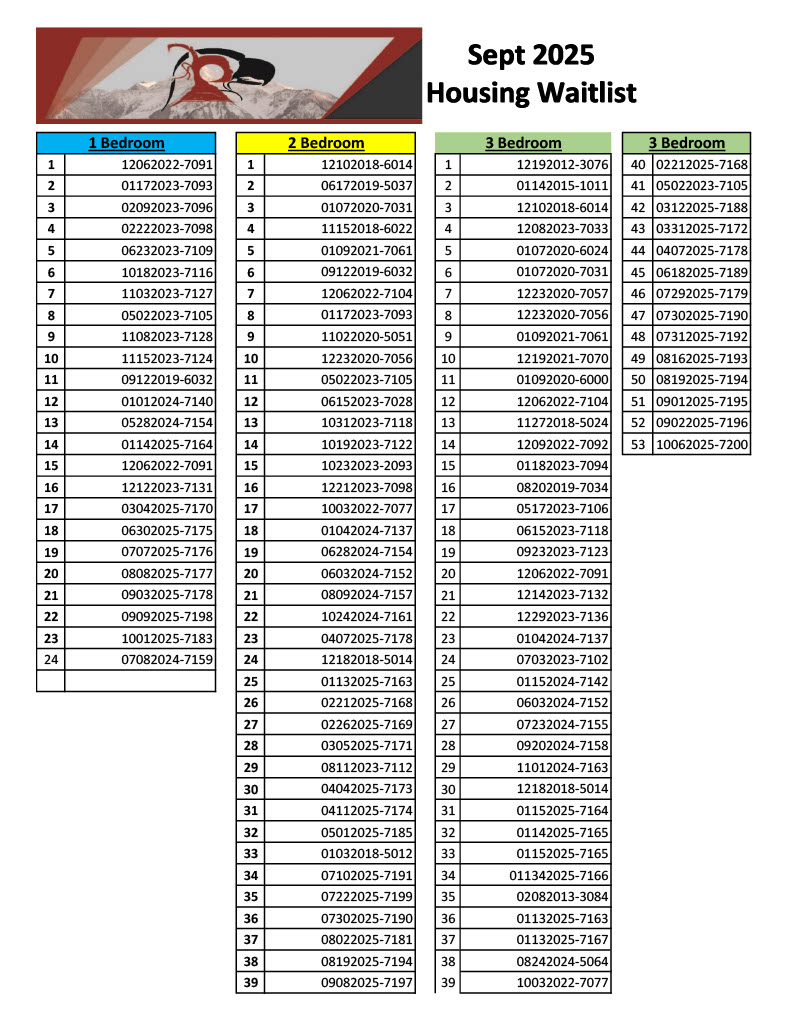 Sept 2025
Housing Waitlist

| 1 Bedroom | |
|---|---|
| 1 | 12062022-7091 |
| 2 | 01172023-7093 |
| 3 | 02092023-7096 |
| 4 | 02222023-7098 |
| 5 | 06232023-7109 |
| 6 | 10182023-7116 |
| 7 | 11032023-7127 |
| 8 | 05022023-7105 |
| 9 | 11082023-7128 |
| 10 | 11152023-7124 |
| 11 | 09122019-6032 |
| 12 | 01012024-7140 |
| 13 | 05282024-7154 |
| 14 | 01142025-7164 |
| 15 | 12062022-7091 |
| 16 | 12122023-7131 |
| 17 | 03042025-7170 |
| 18 | 06302025-7175 |
| 19 | 07072025-7176 |
| 20 | 08082025-7177 |
| 21 | 09032025-7178 |
| 22 | 09092025-7198 |
| 23 | 10012025-7183 |
| 24 | 07082024-7159 |
| | |

| 2 Bedroom | |
|---|---|
| 1 | 12102018-6014 |
| 2 | 06172019-5037 |
| 3 | 01072020-7031 |
| 4 | 11152018-6022 |
| 5 | 01092021-7061 |
| 6 | 09122019-6032 |
| 7 | 12062022-7104 |
| 8 | 01172023-7093 |
| 9 | 11022020-5051 |
| 10 | 12232020-7056 |
| 11 | 05022023-7105 |
| 12 | 06152023-7028 |
| 13 | 10312023-7118 |
| 14 | 10192023-7122 |
| 15 | 10232023-2093 |
| 16 | 12212023-7098 |
| 17 | 10032022-7077 |
| 18 | 01042024-7137 |
| 19 | 06282024-7154 |
| 20 | 06032024-7152 |
| 21 | 08092024-7157 |
| 22 | 10242024-7161 |
| 23 | 04072025-7178 |
| 24 | 12182018-5014 |
| 25 | 01132025-7163 |
| 26 | 02212025-7168 |
| 27 | 02262025-7169 |
| 28 | 03052025-7171 |
| 29 | 08112023-7112 |
| 30 | 04042025-7173 |
| 31 | 04112025-7174 |
| 32 | 05012025-7185 |
| 33 | 01032018-5012 |
| 34 | 07102025-7191 |
| 35 | 07222025-7199 |
| 36 | 07302025-7190 |
| 37 | 08022025-7181 |
| 38 | 08192025-7194 |
| 39 | 09082025-7197 |

| 3 Bedroom | |
|---|---|
| 1 | 12192012-3076 |
| 2 | 01142015-1011 |
| 3 | 12102018-6014 |
| 4 | 12082023-7033 |
| 5 | 01072020-6024 |
| 6 | 01072020-7031 |
| 7 | 12232020-7057 |
| 8 | 12232020-7056 |
| 9 | 01092021-7061 |
| 10 | 12192021-7070 |
| 11 | 01092020-6000 |
| 12 | 12062022-7104 |
| 13 | 11272018-5024 |
| 14 | 12092022-7092 |
| 15 | 01182023-7094 |
| 16 | 08202019-7034 |
| 17 | 05172023-7106 |
| 18 | 06152023-7118 |
| 19 | 09232023-7123 |
| 20 | 12062022-7091 |
| 21 | 12142023-7132 |
| 22 | 12292023-7136 |
| 23 | 01042024-7137 |
| 24 | 07032023-7102 |
| 25 | 01152024-7142 |
| 26 | 06032024-7152 |
| 27 | 07232024-7155 |
| 28 | 09202024-7158 |
| 29 | 11012024-7163 |
| 30 | 12182018-5014 |
| 31 | 01152025-7164 |
| 32 | 01142025-7165 |
| 33 | 01152025-7165 |
| 34 | 011342025-7166 |
| 35 | 02082013-3084 |
| 36 | 01132025-7163 |
| 37 | 01132025-7167 |
| 38 | 08242024-5064 |
| 39 | 10032022-7077 |

| 3 Bedroom | |
|---|---|
| 40 | 02212025-7168 |
| 41 | 05022023-7105 |
| 42 | 03122025-7188 |
| 43 | 03312025-7172 |
| 44 | 04072025-7178 |
| 45 | 06182025-7189 |
| 46 | 07292025-7179 |
| 47 | 07302025-7190 |
| 48 | 07312025-7192 |
| 49 | 08162025-7193 |
| 50 | 08192025-7194 |
| 51 | 09012025-7195 |
| 52 | 09022025-7196 |
| 53 | 10062025-7200 |